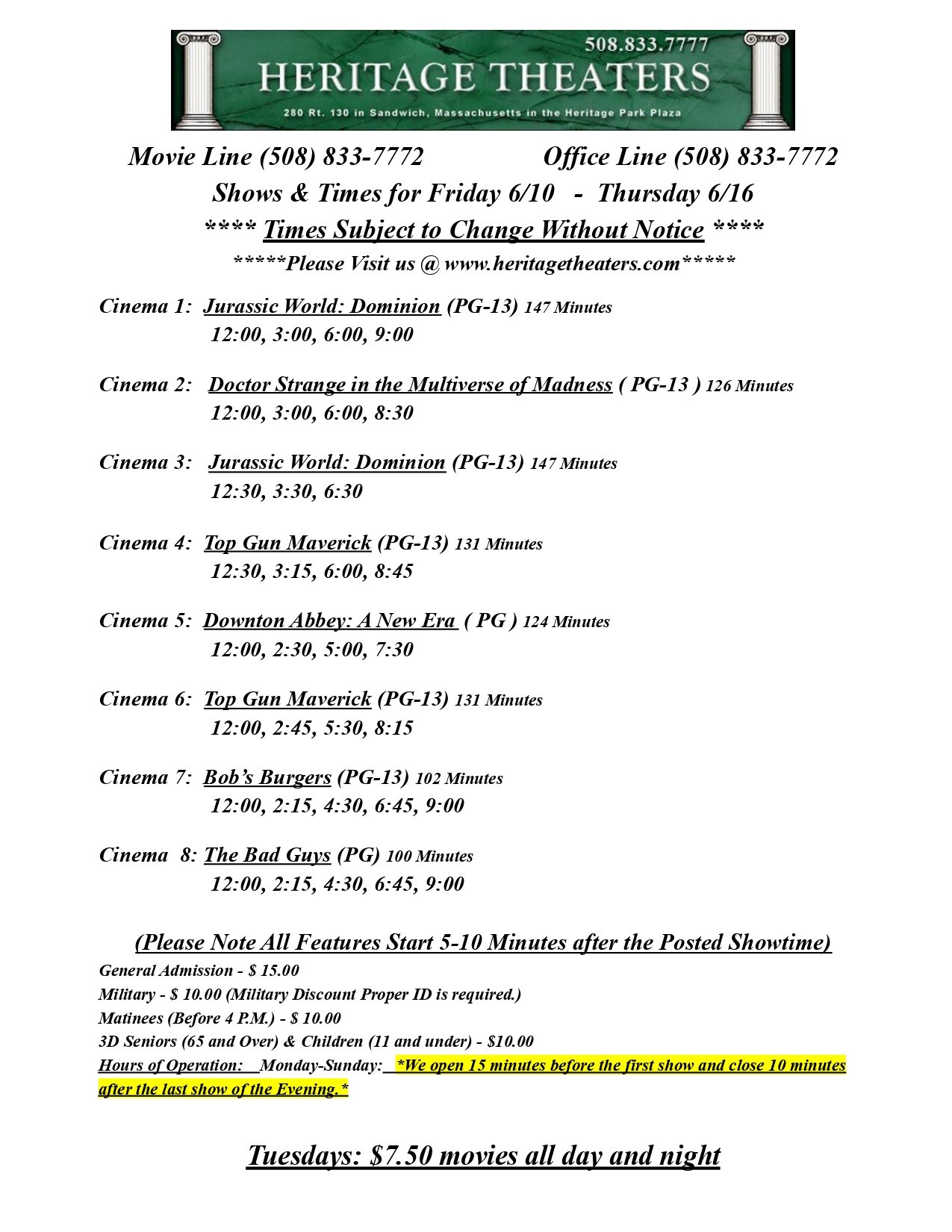 508.833.7777
HERITAGE THEATERS
280 Rt. 130 in Sandwich, Massachusetts in the Heritage Park Plaza

Movie Line (508) 833-7772 Office Line (508) 833-7772

Shows & Times for Friday 6/10 - Thursday 6/16

**** Times Subject to Change Without Notice ****

*****Please Visit us @ www.heritagetheaters.com*****

Cinema 1: Jurassic World: Dominion (PG-13) 147 Minutes
12:00, 3:00, 6:00, 9:00

Cinema 2: Doctor Strange in the Multiverse of Madness ( PG-13 ) 126 Minutes
12:00, 3:00, 6:00, 8:30

Cinema 3: Jurassic World: Dominion (PG-13) 147 Minutes
12:30, 3:30, 6:30

Cinema 4: Top Gun Maverick (PG-13) 131 Minutes
12:30, 3:15, 6:00, 8:45

Cinema 5: Downton Abbey: A New Era ( PG ) 124 Minutes
12:00, 2:30, 5:00, 7:30

Cinema 6: Top Gun Maverick (PG-13) 131 Minutes
12:00, 2:45, 5:30, 8:15

Cinema 7: Bob's Burgers (PG-13) 102 Minutes
12:00, 2:15, 4:30, 6:45, 9:00

Cinema 8: The Bad Guys (PG) 100 Minutes
12:00, 2:15, 4:30, 6:45, 9:00

(Please Note All Features Start 5-10 Minutes after the Posted Showtime)

General Admission - $ 15.00
Military - $ 10.00 (Military Discount Proper ID is required.)
Matinees (Before 4 P.M.) - $ 10.00
3D Seniors (65 and Over) & Children (11 and under) - $10.00
Hours of Operation: Monday-Sunday: *We open 15 minutes before the first show and close 10 minutes after the last show of the Evening.*

Tuesdays: $7.50 movies all day and night